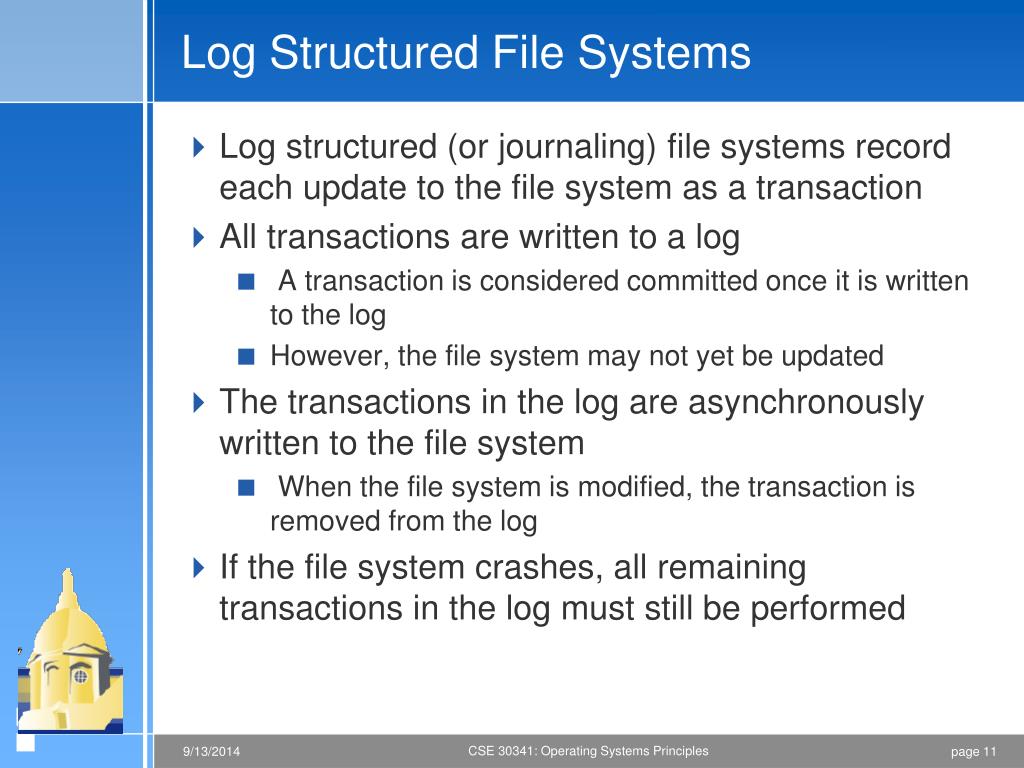 Log Structured File Systems

Log structured (or journaling) file systems record each update to the file system as a transaction

All transactions are written to a log

A transaction is considered committed once it is written to the log

However, the file system may not yet be updated

The transactions in the log are asynchronously written to the file system

When the file system is modified, the transaction is removed from the log

If the file system crashes, all remaining transactions in the log must still be performed

9/13/2014

CSE 30341: Operating Systems Principles

page 11